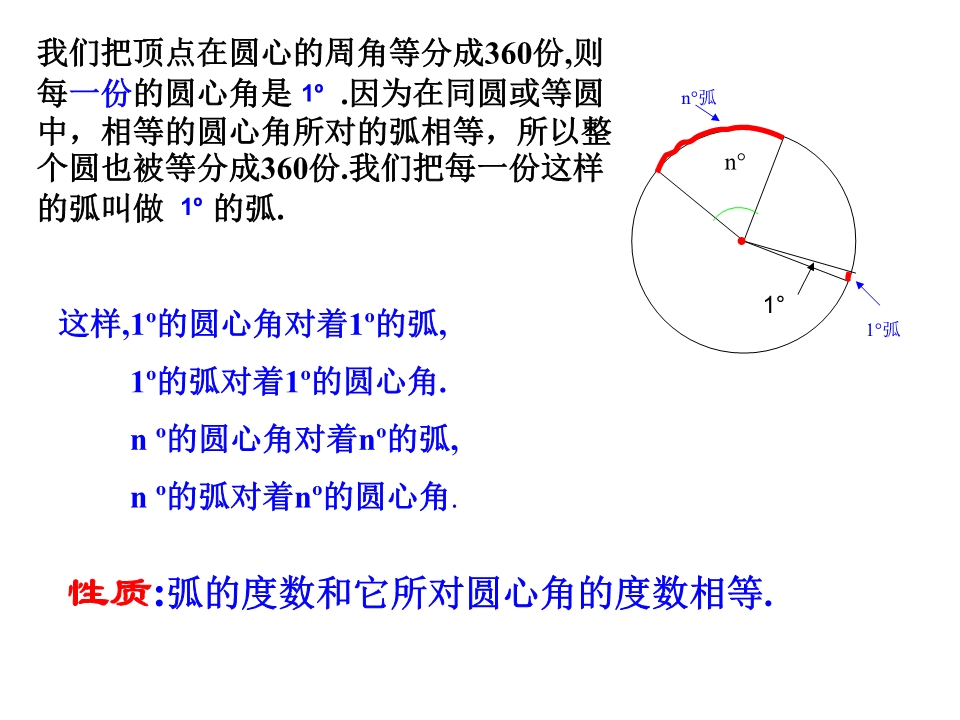 我们把顶点在圆心的周角等分成360份,则每一份的圆心角是 1º .因为在同圆或等圆中，相等的圆心角所对的弧相等，所以整个圆也被等分成360份.我们把每一份这样的弧叫做 1º 的弧.

n°弧

n°

1°

1°弧

这样,1º的圆心角对着1º的弧,

1º的弧对着1º的圆心角.

n º的圆心角对着nº的弧,

n º的弧对着nº的圆心角.

性质:弧的度数和它所对圆心角的度数相等.